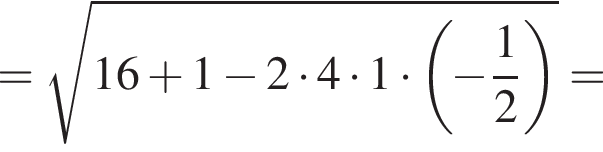 $= \sqrt{16 + 1 - 2 \cdot 4 \cdot 1 \cdot \left(-\frac{1}{2}\right)} =$